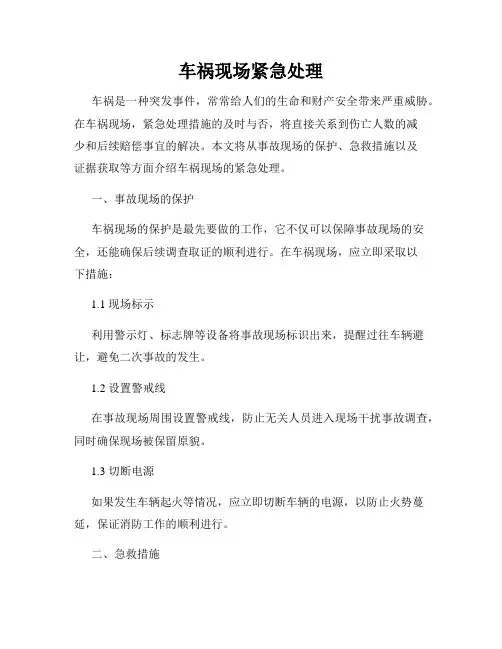 车祸现场紧急处理

车祸是一种突发事件，常常给人们的生命和财产安全带来严重威胁。在车祸现场，紧急处理措施的及时与否，将直接关系到伤亡人数的减少和后续赔偿事宜的解决。本文将从事故现场的保护、急救措施以及证据获取等方面介绍车祸现场的紧急处理。

一、事故现场的保护

车祸现场的保护是最先要做的工作，它不仅可以保障事故现场的安全，还能确保后续调查取证的顺利进行。在车祸现场，应立即采取以下措施：

1.1 现场标示

利用警示灯、标志牌等设备将事故现场标识出来，提醒过往车辆避让，避免二次事故的发生。

1.2 设置警戒线

在事故现场周围设置警戒线，防止无关人员进入现场干扰事故调查，同时确保现场被保留原貌。

1.3 切断电源

如果发生车辆起火等情况，应立即切断车辆的电源，以防止火势蔓延，保证消防工作的顺利进行。

二、急救措施